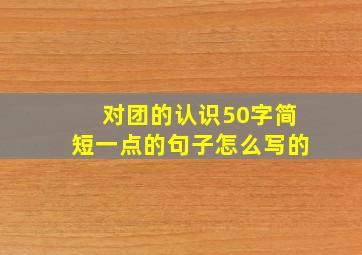 对团的认识50字简短一点的句子怎么写的